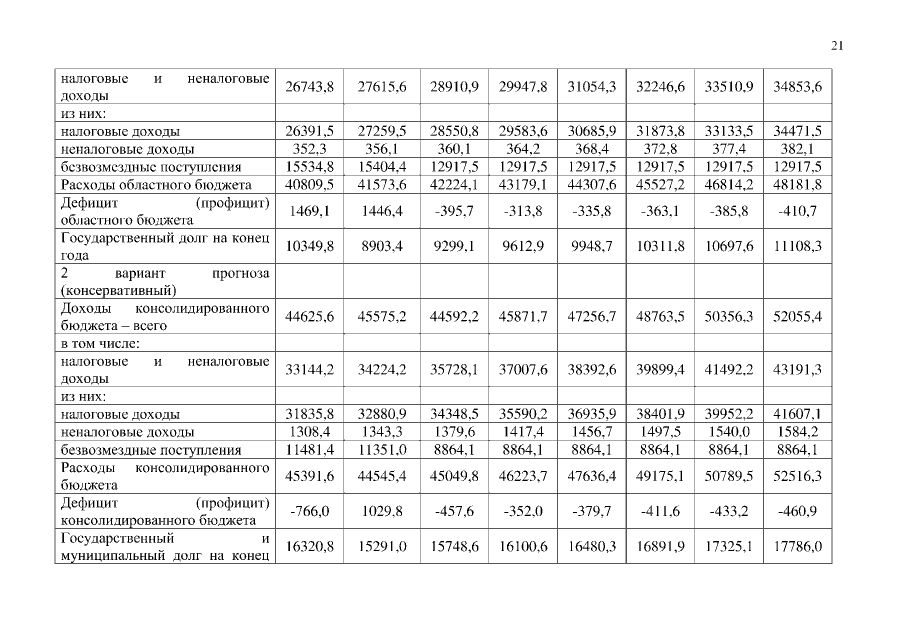 21

| | | | | | | | | |
|---|---|---|---|---|---|---|---|---|
| налоговые и неналоговые доходы | 26743,8 | 27615,6 | 28910,9 | 29947,8 | 31054,3 | 32246,6 | 33510,9 | 34853,6 |
| из них: | | | | | | | | |
| налоговые доходы | 26391,5 | 27259,5 | 28550,8 | 29583,6 | 30685,9 | 31873,8 | 33133,5 | 34471,5 |
| неналоговые доходы | 352,3 | 356,1 | 360,1 | 364,2 | 368,4 | 372,8 | 377,4 | 382,1 |
| безвозмездные поступления | 15534,8 | 15404,4 | 12917,5 | 12917,5 | 12917,5 | 12917,5 | 12917,5 | 12917,5 |
| Расходы областного бюджета | 40809,5 | 41573,6 | 42224,1 | 43179,1 | 44307,6 | 45527,2 | 46814,2 | 48181,8 |
| Дефицит (профицит) областного бюджета | 1469,1 | 1446,4 | -395,7 | -313,8 | -335,8 | -363,1 | -385,8 | -410,7 |
| Государственный долг на конец года | 10349,8 | 8903,4 | 9299,1 | 9612,9 | 9948,7 | 10311,8 | 10697,6 | 11108,3 |
| 2 вариант прогноза (консервативный) | | | | | | | | |
| Доходы консолидированного бюджета – всего | 44625,6 | 45575,2 | 44592,2 | 45871,7 | 47256,7 | 48763,5 | 50356,3 | 52055,4 |
| в том числе: | | | | | | | | |
| налоговые и неналоговые доходы | 33144,2 | 34224,2 | 35728,1 | 37007,6 | 38392,6 | 39899,4 | 41492,2 | 43191,3 |
| из них: | | | | | | | | |
| налоговые доходы | 31835,8 | 32880,9 | 34348,5 | 35590,2 | 36935,9 | 38401,9 | 39952,2 | 41607,1 |
| неналоговые доходы | 1308,4 | 1343,3 | 1379,6 | 1417,4 | 1456,7 | 1497,5 | 1540,0 | 1584,2 |
| безвозмездные поступления | 11481,4 | 11351,0 | 8864,1 | 8864,1 | 8864,1 | 8864,1 | 8864,1 | 8864,1 |
| Расходы консолидированного бюджета | 45391,6 | 44545,4 | 45049,8 | 46223,7 | 47636,4 | 49175,1 | 50789,5 | 52516,3 |
| Дефицит (профицит) консолидированного бюджета | -766,0 | 1029,8 | -457,6 | -352,0 | -379,7 | -411,6 | -433,2 | -460,9 |
| Государственный и муниципальный долг на конец | 16320,8 | 15291,0 | 15748,6 | 16100,6 | 16480,3 | 16891,9 | 17325,1 | 17786,0 |